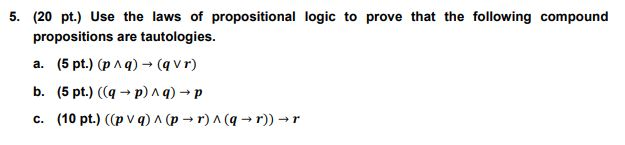 5. (20 pt.) Use the laws of propositional logic to prove that the following compound propositions are tautologies.

a. (5 pt.) $(p \wedge q) \rightarrow (q \vee r)$

b. (5 pt.) $((q \rightarrow p) \wedge q) \rightarrow p$

c. (10 pt.) $((p \vee q) \wedge (p \rightarrow r) \wedge (q \rightarrow r)) \rightarrow r$